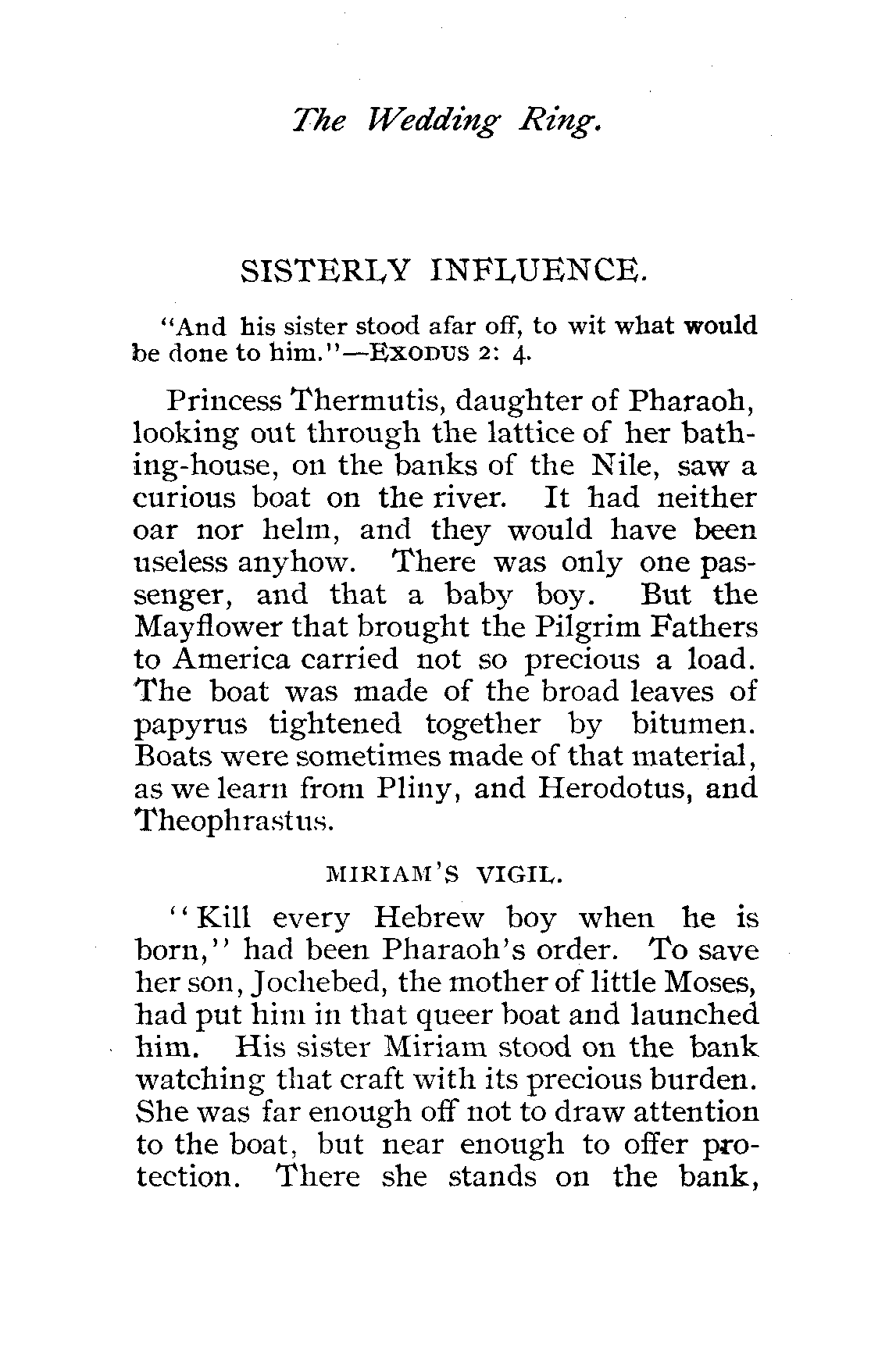 The Wedding Ring.

SISTERLY INFLUENCE.

"And his sister stood afar off, to wit what would be done to him."—EXODUS 2: 4.

Princess Thermutis, daughter of Pharaoh, looking out through the lattice of her bathing-house, on the banks of the Nile, saw a curious boat on the river. It had neither oar nor helm, and they would have been useless anyhow. There was only one passenger, and that a baby boy. But the Mayflower that brought the Pilgrim Fathers to America carried not so precious a load. The boat was made of the broad leaves of papyrus tightened together by bitumen. Boats were sometimes made of that material, as we learn from Pliny, and Herodotus, and Theophrastus.

MIRIAM'S VIGIL.

"Kill every Hebrew boy when he is born," had been Pharaoh's order. To save her son, Jochebed, the mother of little Moses, had put him in that queer boat and launched him. His sister Miriam stood on the bank watching that craft with its precious burden. She was far enough off not to draw attention to the boat, but near enough to offer protection. There she stands on the bank,